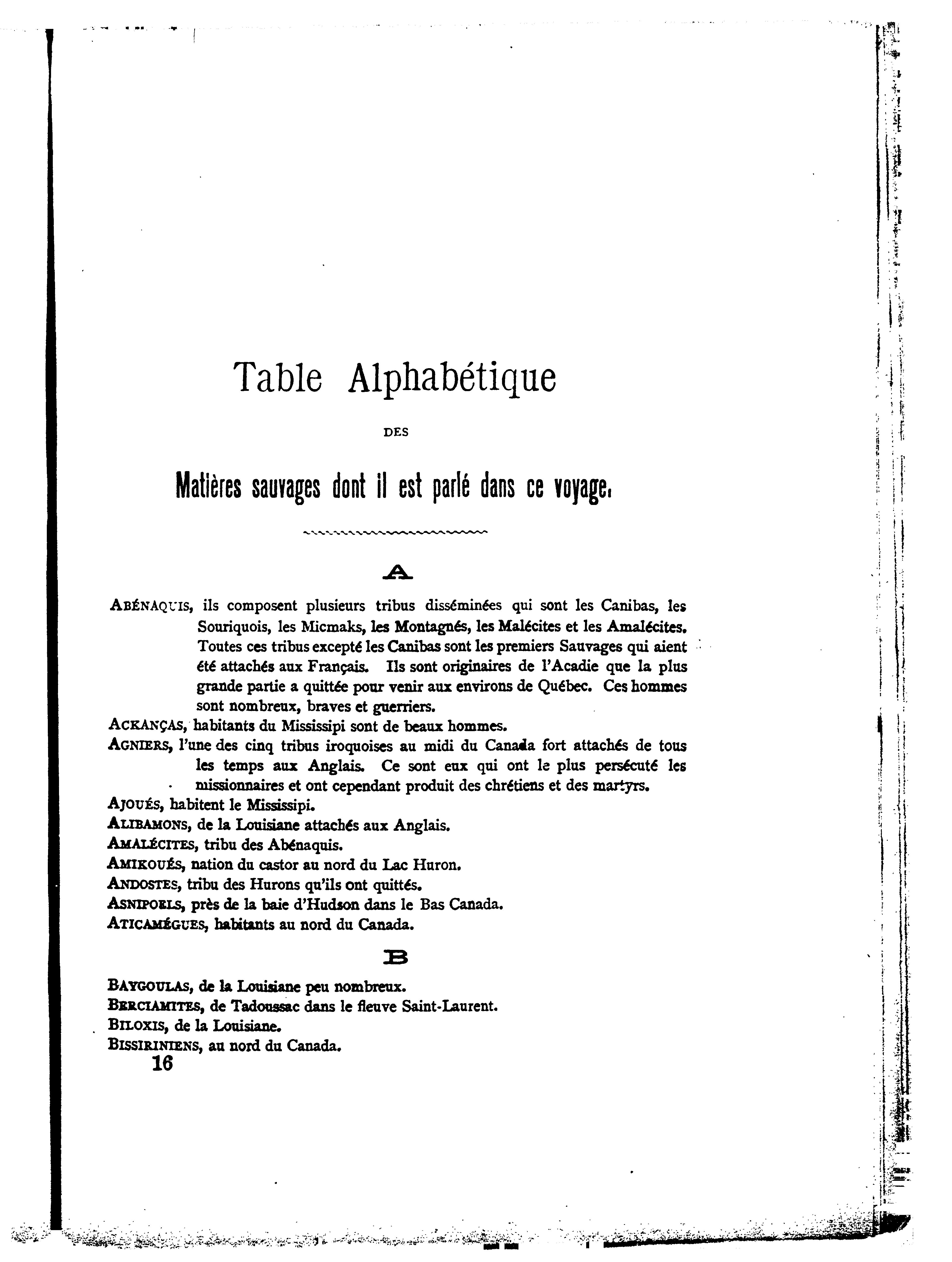 Table Alphabétique

DES

Matières sauvages dont il est parlé dans ce voyage.

A

ABÉNAQUIS, ils composent plusieurs tribus disséminées qui sont les Canibas, les Souriquois, les Micmaks, les Montagnés, les Malécites et les Amalécites. Toutes ces tribus excepté les Canibas sont les premiers Sauvages qui aient été attachés aux Français. Ils sont originaires de l'Acadie que la plus grande partie a quittée pour venir aux environs de Québec. Ces hommes sont nombreux, braves et guerriers.
ACKANÇAS, habitants du Mississipi sont de beaux hommes.
AGNIERS, l'une des cinq tribus iroquoises au midi du Canada fort attachés de tous les temps aux Anglais. Ce sont eux qui ont le plus persécuté les missionnaires et ont cependant produit des chrétiens et des martyrs.
AJOUÉS, habitent le Mississipi.
ALIBAMONS, de la Louisiane attachés aux Anglais.
AMALÉCITES, tribu des Abénaquis.
AMIKOUÉS, nation du castor au nord du Lac Huron.
ANDOSTES, tribu des Hurons qu'ils ont quittés.
ASNIPOELS, près de la baie d'Hudson dans le Bas Canada.
ATICAMÉGUES, habitants au nord du Canada.

B

BAYGOULAS, de la Louisiane peu nombreux.
BERCIAMITES, de Tadoussac dans le fleuve Saint-Laurent.
BILOXIS, de la Louisiane.
BISSIRINIENS, au nord du Canada.
16